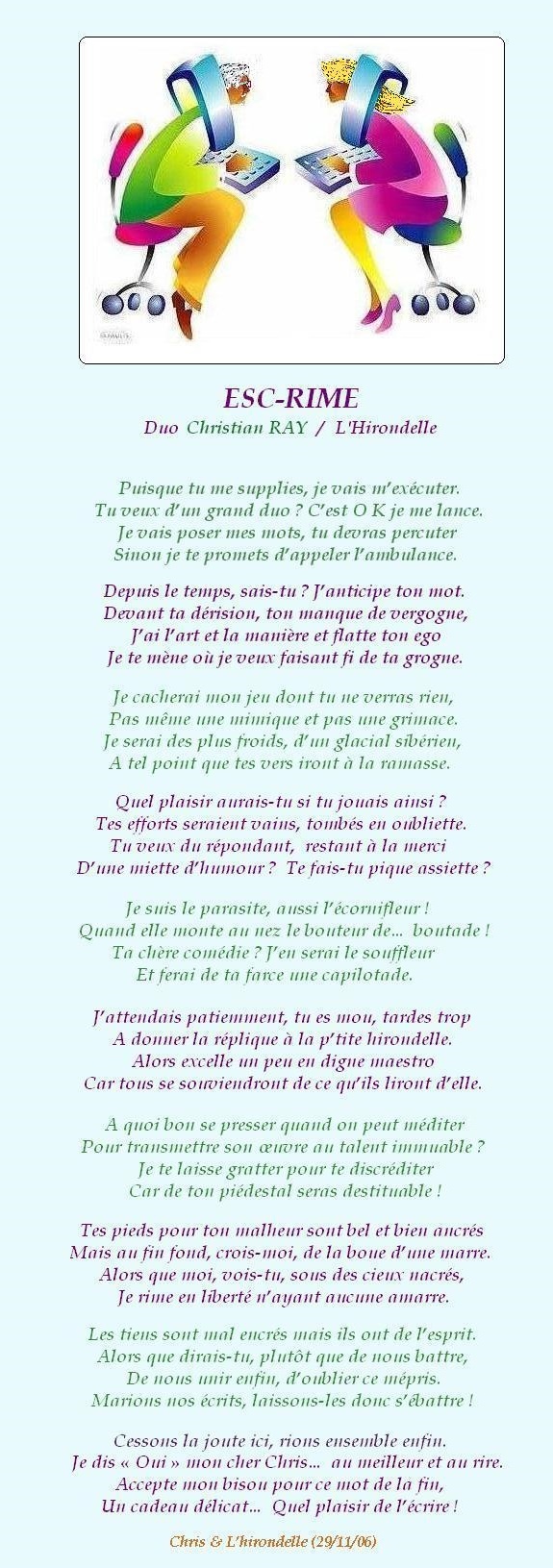 ESC-RIME
Duo Christian RAY / L'Hirondelle

Puisque tu me supplies, je vais m'exécuter.
Tu veux d'un grand duo ? C'est O K je me lance.
Je vais poser mes mots, tu devras percuter
Sinon je te promets d'appeler l'ambulance.

Depuis le temps, sais-tu ? J'anticipe ton mot.
Devant ta dérision, ton manque de vergogne,
J'ai l'art et la manière et flatte ton ego
Je te mène où je veux faisant fi de ta grogne.

Je cacherai mon jeu dont tu ne verras rien,
Pas même une mimique et pas une grimace.
Je serai des plus froids, d'un glacial sibérien,
A tel point que tes vers iront à la ramasse.

Quel plaisir aurais-tu si tu jouais ainsi ?
Tes efforts seraient vains, tombés en oubliette.
Tu veux du répondant, restant à la merci
D'une miette d'humour ? Te fais-tu pique assiette ?

Je suis le parasite, aussi l'écornifleur !
Quand elle monte au nez le bouteur de... boutade !
Ta chère comédie ? J'en serai le souffleur
Et ferai de ta farce une capilotade.

J'attendais patiemment, tu es mou, tardes trop
A donner la réplique à la p'tite hirondelle.
Alors excelle un peu en digne maestro
Car tous se souviendront de ce qu'ils liront d'elle.

A quoi bon se presser quand on peut méditer
Pour transmettre son œuvre au talent immuable ?
Je te laisse gratter pour te discréditer
Car de ton piédestal seras destituable !

Tes pieds pour ton malheur sont bel et bien ancrés
Mais au fin fond, crois-moi, de la boue d'une marre.
Alors que moi, vois-tu, sous des cieux nacrés,
Je rime en liberté n'ayant aucune amarre.

Les tiens sont mal encrés mais ils ont de l'esprit.
Alors que dirais-tu, plutôt que de nous battre,
De nous unir enfin, d'oublier ce mépris.
Marions nos écrits, laissons-les donc s'ébattre !

Cessons la joute ici, rions ensemble enfin.
Je dis « Oui » mon cher Chris... au meilleur et au rire.
Accepte mon bisou pour ce mot de la fin,
Un cadeau délicat... Quel plaisir de l'écrire !

Chris & L'hirondelle (29/11/06)